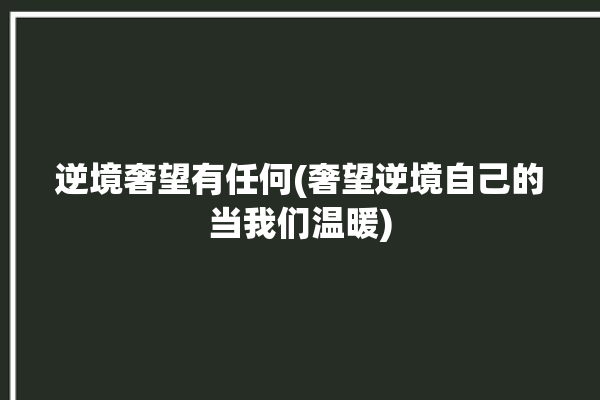 逆境奢望有任何(奢望逆境自己的当我们温暖)